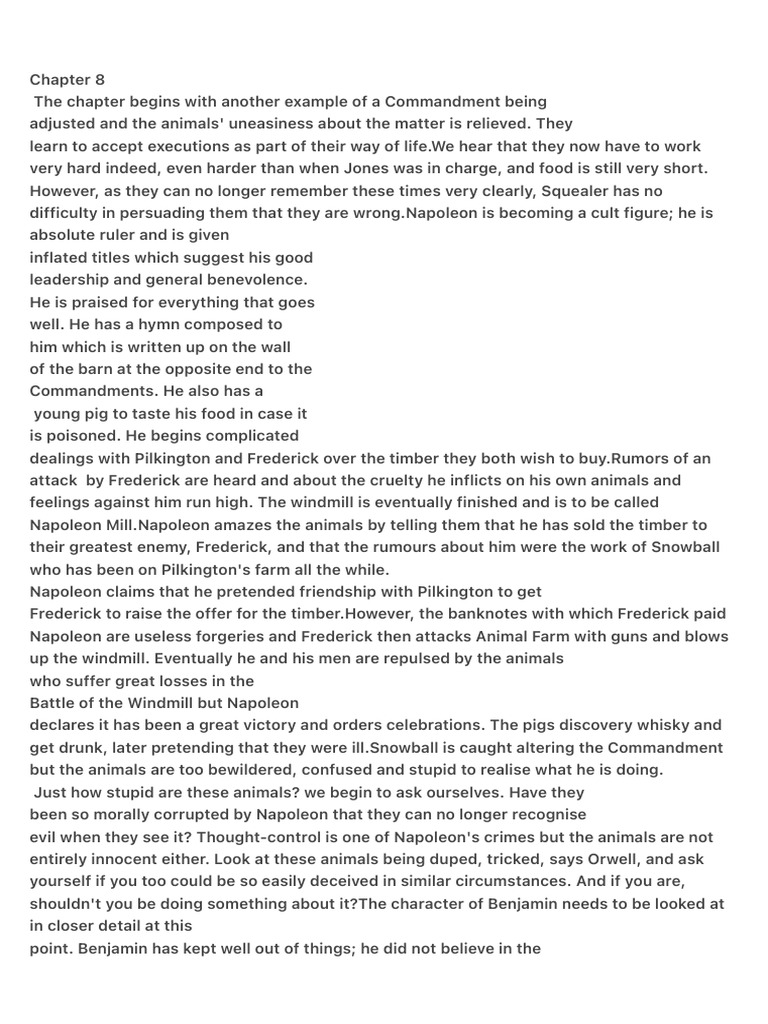 Chapter 8
The chapter begins with another example of a Commandment being adjusted and the animals' uneasiness about the matter is relieved. They learn to accept executions as part of their way of life.We hear that they now have to work very hard indeed, even harder than when Jones was in charge, and food is still very short. However, as they can no longer remember these times very clearly, Squealer has no difficulty in persuading them that they are wrong.Napoleon is becoming a cult figure; he is absolute ruler and is given inflated titles which suggest his good leadership and general benevolence. He is praised for everything that goes well. He has a hymn composed to him which is written up on the wall of the barn at the opposite end to the Commandments. He also has a young pig to taste his food in case it is poisoned. He begins complicated dealings with Pilkington and Frederick over the timber they both wish to buy.Rumors of an attack by Frederick are heard and about the cruelty he inflicts on his own animals and feelings against him run high. The windmill is eventually finished and is to be called Napoleon Mill.Napoleon amazes the animals by telling them that he has sold the timber to their greatest enemy, Frederick, and that the rumours about him were the work of Snowball who has been on Pilkington's farm all the while.
Napoleon claims that he pretended friendship with Pilkington to get Frederick to raise the offer for the timber.However, the banknotes with which Frederick paid Napoleon are useless forgeries and Frederick then attacks Animal Farm with guns and blows up the windmill. Eventually he and his men are repulsed by the animals who suffer great losses in the Battle of the Windmill but Napoleon declares it has been a great victory and orders celebrations. The pigs discovery whisky and get drunk, later pretending that they were ill.Snowball is caught altering the Commandment but the animals are too bewildered, confused and stupid to realise what he is doing.
Just how stupid are these animals? we begin to ask ourselves. Have they been so morally corrupted by Napoleon that they can no longer recognise evil when they see it? Thought-control is one of Napoleon's crimes but the animals are not entirely innocent either. Look at these animals being duped, tricked, says Orwell, and ask yourself if you too could be so easily deceived in similar circumstances. And if you are, shouldn't you be doing something about it?The character of Benjamin needs to be looked at in closer detail at this point. Benjamin has kept well out of things; he did not believe in the